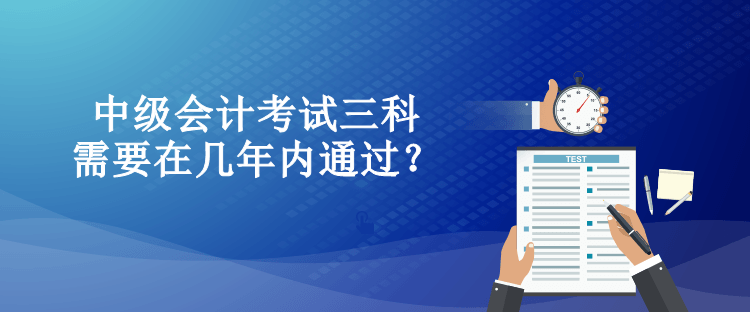 中级会计考试三科
需要在几年内通过？

TEST